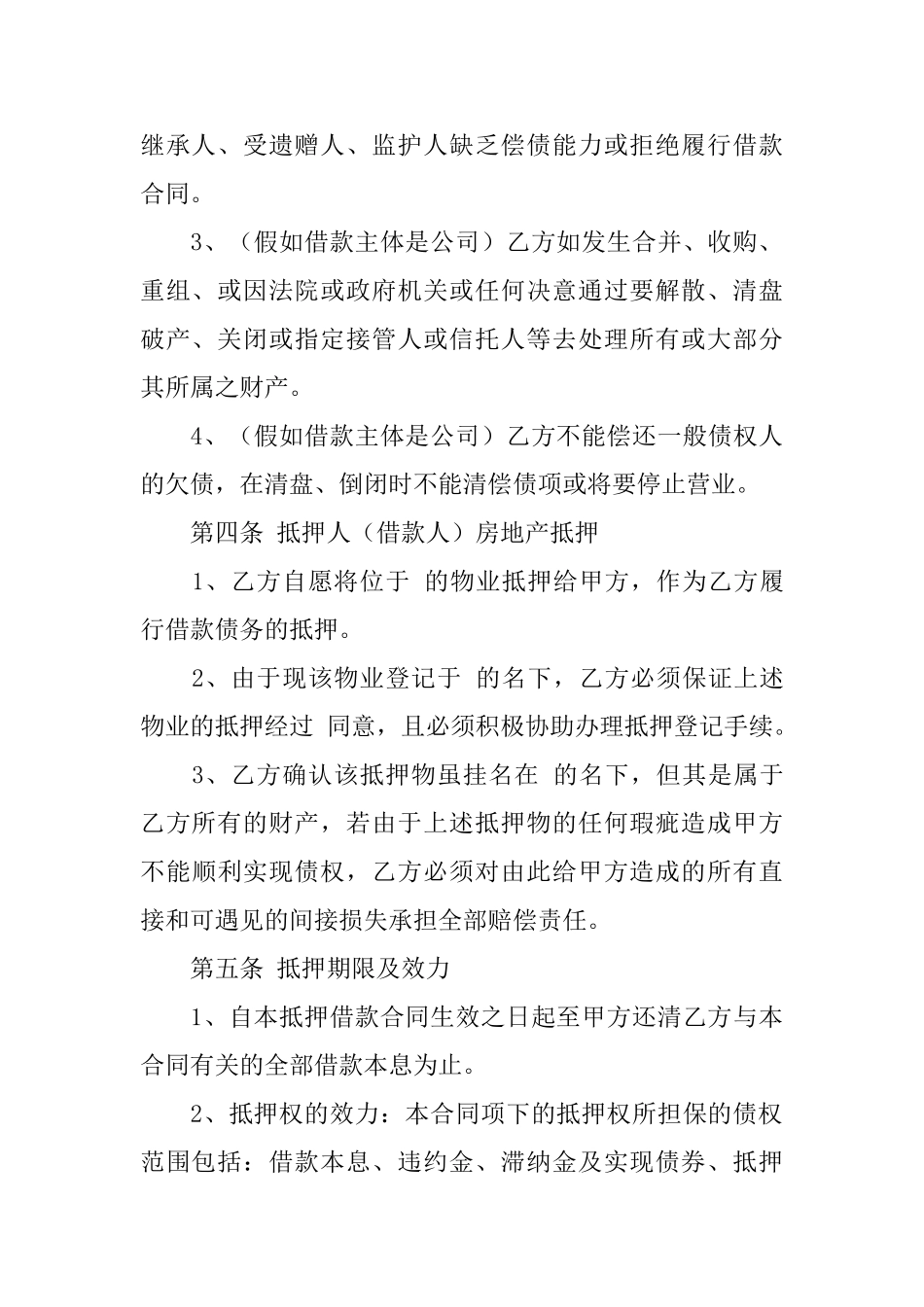 继承人、受遗赠人、监护人缺乏偿债能力或拒绝履行借款合同。

3、（假如借款主体是公司）乙方如发生合并、收购、重组、或因法院或政府机关或任何决意通过要解散、清盘破产、关闭或指定接管人或信托人等去处理所有或大部分其所属之财产。

4、（假如借款主体是公司）乙方不能偿还一般债权人的欠债，在清盘、倒闭时不能清偿债项或将要停止营业。

第四条 抵押人（借款人）房地产抵押

1、乙方自愿将位于 的物业抵押给甲方，作为乙方履行借款债务的抵押。

2、由于现该物业登记于 的名下，乙方必须保证上述物业的抵押经过 同意，且必须积极协助办理抵押登记手续。

3、乙方确认该抵押物虽挂名在 的名下，但其是属于乙方所有的财产，若由于上述抵押物的任何瑕疵造成甲方不能顺利实现债权，乙方必须对由此给甲方造成的所有直接和可遇见的间接损失承担全部赔偿责任。

第五条 抵押期限及效力

1、自本抵押借款合同生效之日起至甲方还清乙方与本合同有关的全部借款本息为止。

2、抵押权的效力：本合同项下的抵押权所担保的债权范围包括：借款本息、违约金、滞纳金及实现债券、抵押